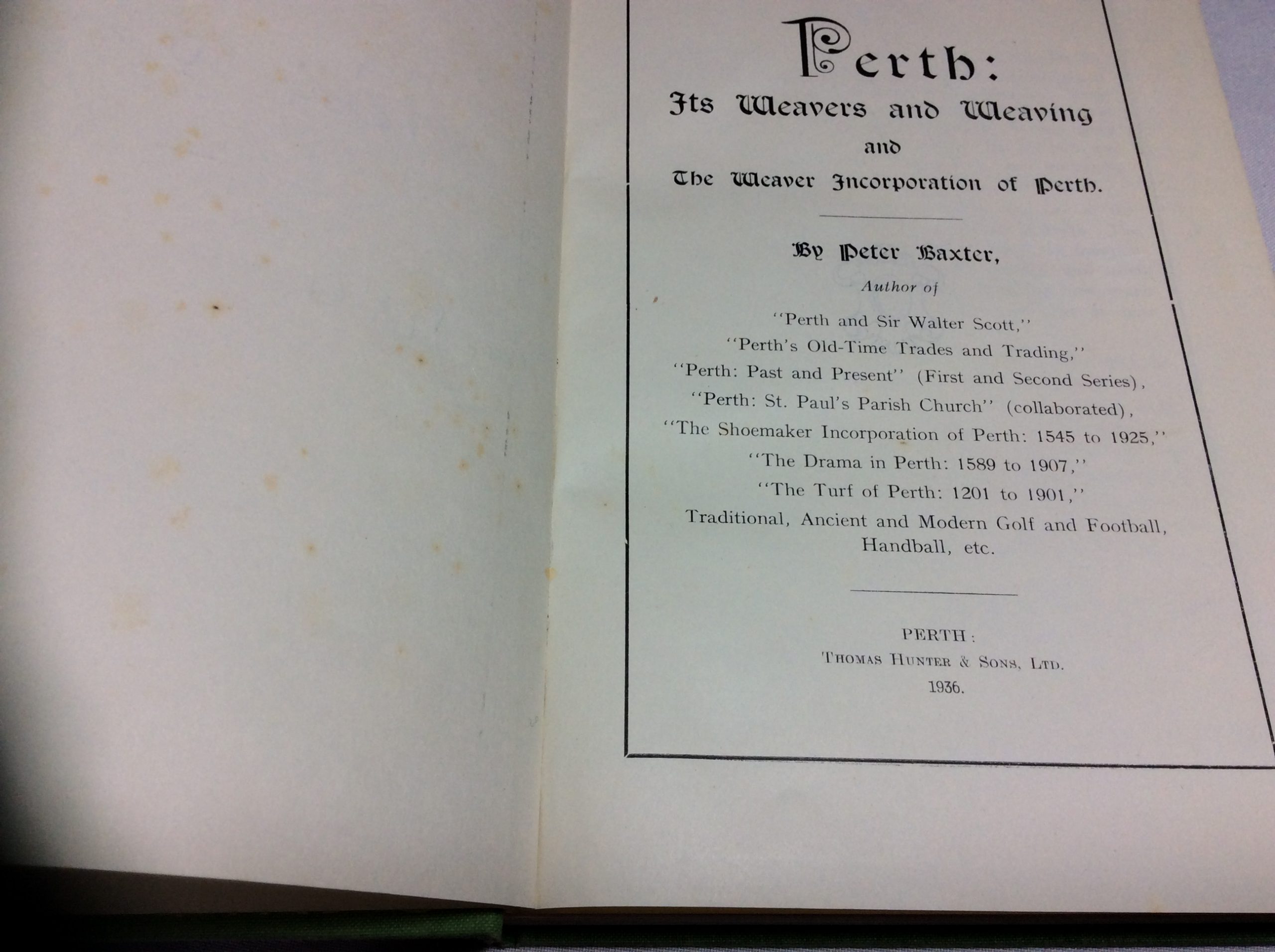 Perth:
Its Weavers and Weaving
and
The Weaver Incorporation of Perth.

By Peter Baxter,
Author of
"Perth and Sir Walter Scott,"
"Perth's Old-Time Trades and Trading,"
"Perth: Past and Present" (First and Second Series),
"Perth: St. Paul's Parish Church" (collaborated),
"The Shoemaker Incorporation of Perth: 1545 to 1925,"
"The Drama in Perth: 1589 to 1907,"
"The Turf of Perth: 1201 to 1901,"
Traditional, Ancient and Modern Golf and Football, Handball, etc.

PERTH:
Thomas Hunter & Sons, Ltd.
1936.